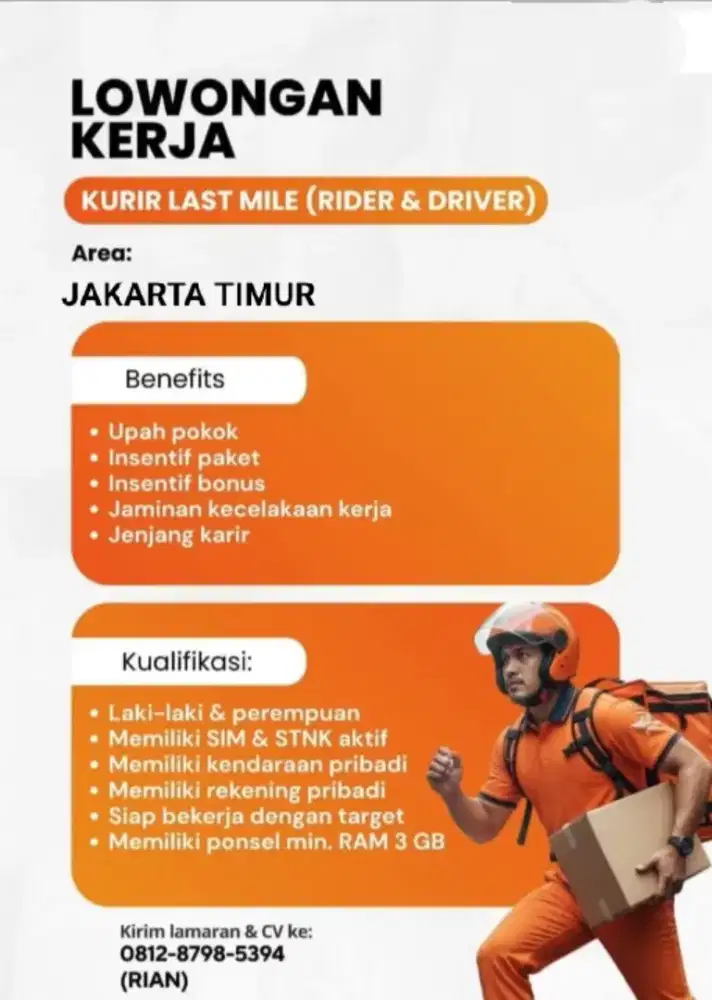 LOWONGAN KERJA

KURIR LAST MILE (RIDER & DRIVER)

Area:

JAKARTA TIMUR

Benefits

• Upah pokok
• Insentif paket
• Insentif bonus
• Jaminan kecelakaan kerja
• Jenjang karir

Kualifikasi:

• Laki-laki & perempuan
• Memiliki SIM & STNK aktif
• Memiliki kendaraan pribadi
• Memiliki rekening pribadi
• Siap bekerja dengan target
• Memiliki ponsel min. RAM 3 GB

Kirim lamaran & CV ke:
0812-8798-5394
(RIAN)